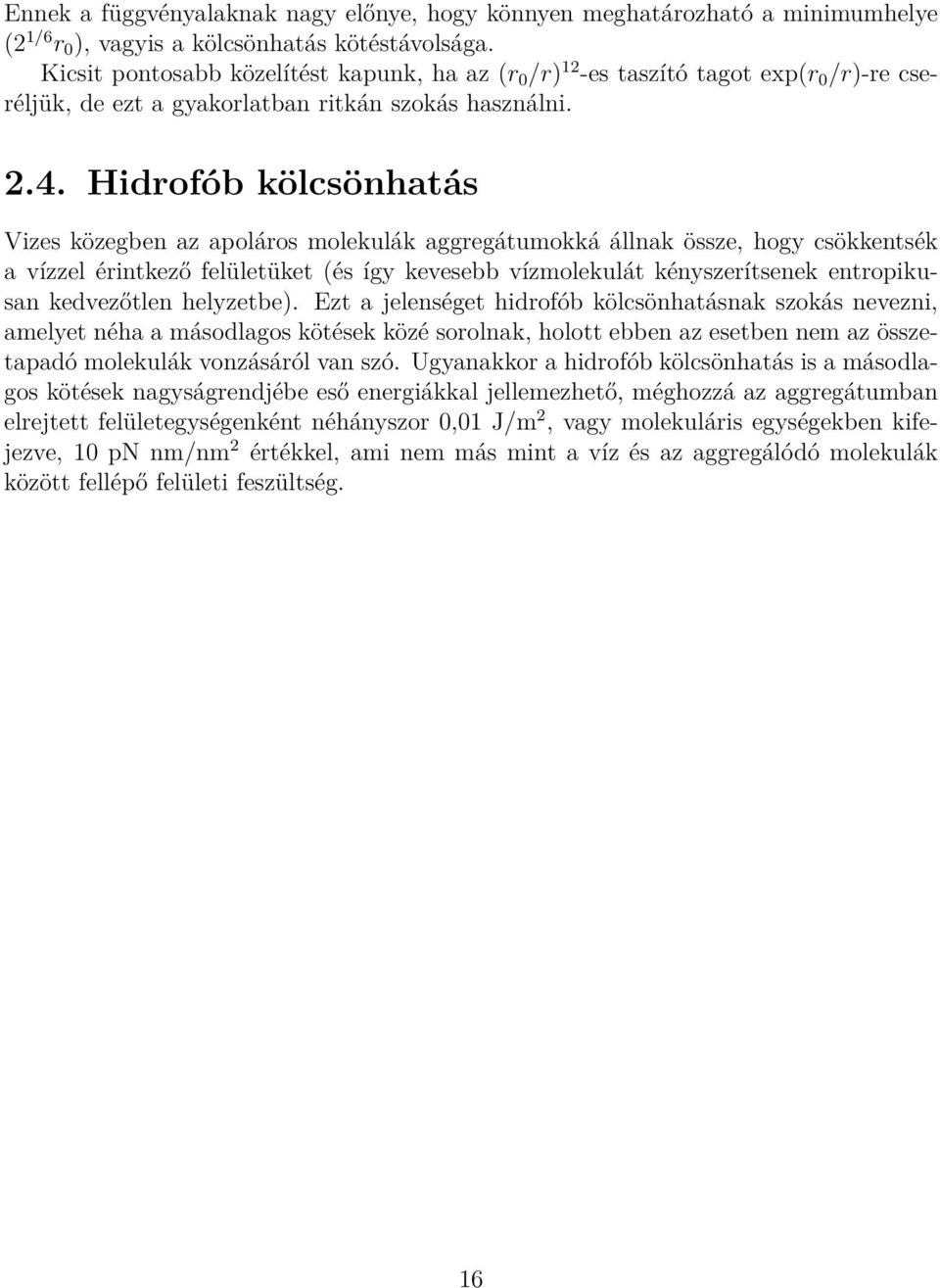 Ennek a függvényalaknak nagy előnye, hogy könnyen meghatározható a minimumhelye ($2^{1/6}r_0$), vagyis a kölcsönhatás kötéstávolsága.

Kicsit pontosabb közelítést kapunk, ha az $(r_0/r)^{12}$-es taszító tagot $\exp(r_0/r)$-re cseréljük, de ezt a gyakorlatban ritkán szokás használni.

2.4. Hidrofób kölcsönhatás

Vizes közegben az apoláros molekulák aggregátumokká állnak össze, hogy csökkentsék a vízzel érintkező felületüket (és így kevesebb vízmolekulát kényszerítsenek entropikusan kedvezőtlen helyzetbe). Ezt a jelenséget hidrofób kölcsönhatásnak szokás nevezni, amelyet néha a másodlagos kötések közé sorolnak, holott ebben az esetben nem az összetapadó molekulák vonzásáról van szó. Ugyanakkor a hidrofób kölcsönhatás is a másodlagos kötések nagyságrendjébe eső energiákkal jellemezhető, méghozzá az aggregátumban elrejtett felületegységenként néhányszor 0,01 J/m$^2$, vagy molekuláris egységekben kifejezve, 10 pN nm/nm$^2$ értékkel, ami nem más mint a víz és az aggregálódó molekulák között fellépő felületi feszültség.

16